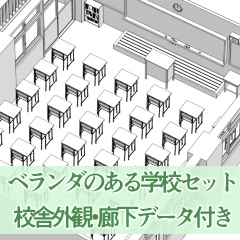 ベランダのある学校セット
校舎外観・廊下データ付き